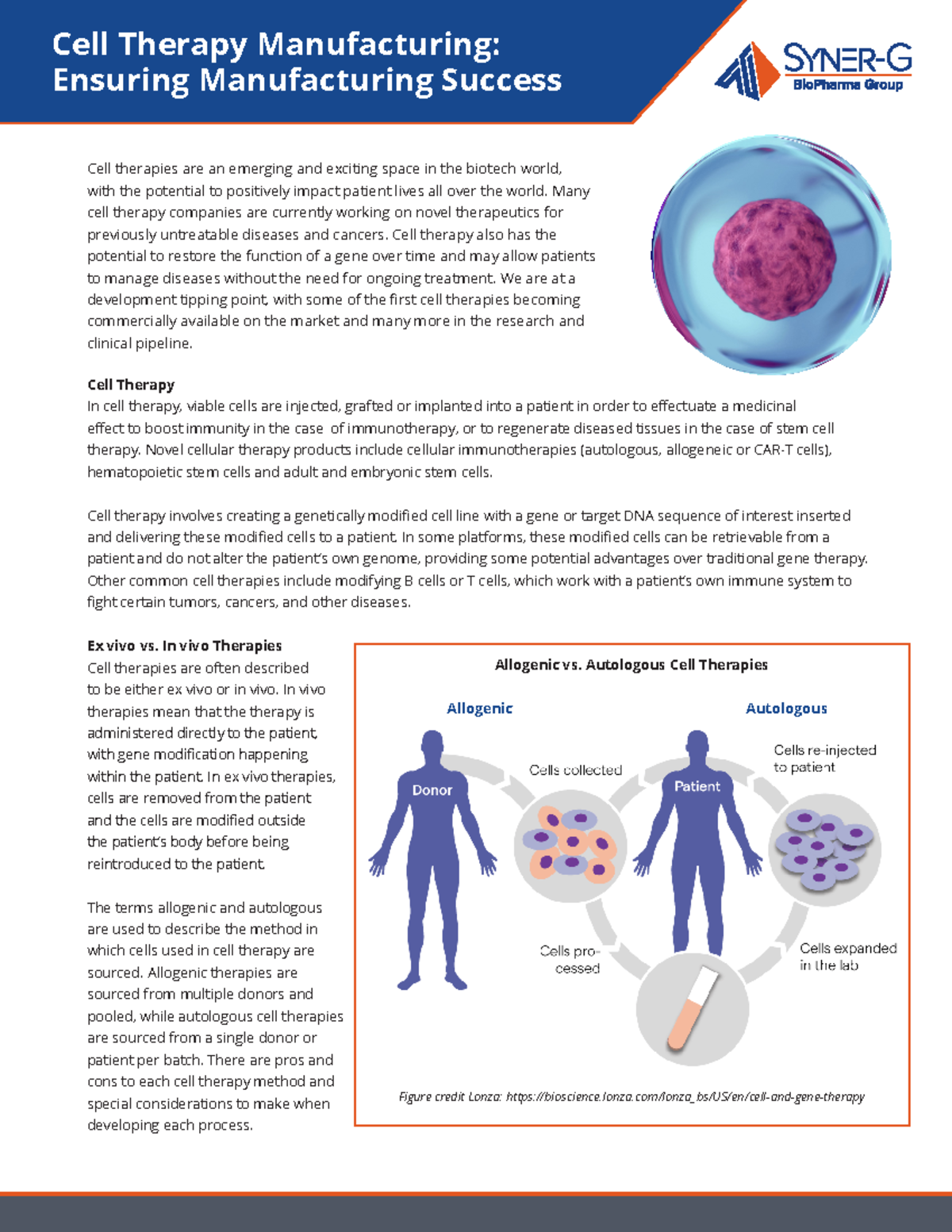 Cell Therapy Manufacturing:
Ensuring Manufacturing Success

SYNER-G
BioPharma Group

Cell therapies are an emerging and exciting space in the biotech world, with the potential to positively impact patient lives all over the world. Many cell therapy companies are currently working on novel therapeutics for previously untreatable diseases and cancers. Cell therapy also has the potential to restore the function of a gene over time and may allow patients to manage diseases without the need for ongoing treatment. We are at a development tipping point, with some of the first cell therapies becoming commercially available on the market and many more in the research and clinical pipeline.

Cell Therapy
In cell therapy, viable cells are injected, grafted or implanted into a patient in order to effectuate a medicinal effect to boost immunity in the case of immunotherapy, or to regenerate diseased tissues in the case of stem cell therapy. Novel cellular therapy products include cellular immunotherapies (autologous, allogeneic or CAR-T cells), hematopoietic stem cells and adult and embryonic stem cells.

Cell therapy involves creating a genetically modified cell line with a gene or target DNA sequence of interest inserted and delivering these modified cells to a patient. In some platforms, these modified cells can be retrievable from a patient and do not alter the patient's own genome, providing some potential advantages over traditional gene therapy. Other common cell therapies include modifying B cells or T cells, which work with a patient's own immune system to fight certain tumors, cancers, and other diseases.

Ex vivo vs. In vivo Therapies
Cell therapies are often described to be either ex vivo or in vivo. In vivo therapies mean that the therapy is administered directly to the patient, with gene modification happening within the patient. In ex vivo therapies, cells are removed from the patient and the cells are modified outside the patient's body before being reintroduced to the patient.

The terms allogenic and autologous are used to describe the method in which cells used in cell therapy are sourced. Allogenic therapies are sourced from multiple donors and pooled, while autologous cell therapies are sourced from a single donor or patient per batch. There are pros and cons to each cell therapy method and special considerations to make when developing each process.

Allogenic vs. Autologous Cell Therapies

Allogenic

Autologous

Donor

Cells collected

Patient

Cells re-injected to patient

Cells processed

Cells expanded in the lab

Figure credit Lonza: https://bioscience.lonza.com/lonza_bs/US/en/cell-and-gene-therapy